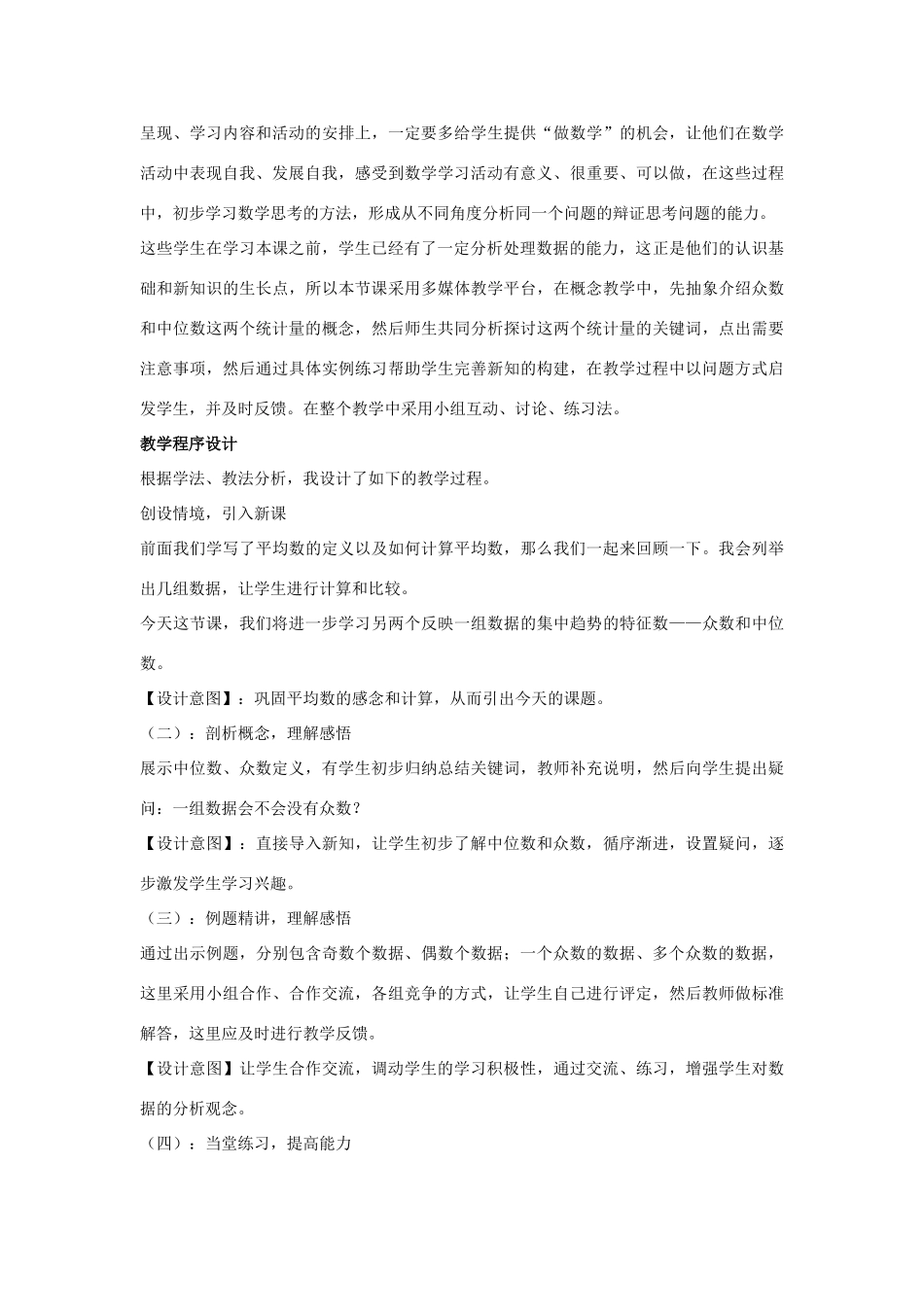 呈现、学习内容和活动的安排上，一定要多给学生提供“做数学”的机会，让他们在数学活动中表现自我、发展自我，感受到数学学习活动有意义、很重要、可以做，在这些过程中，初步学习数学思考的方法，形成从不同角度分析同一个问题的辩证思考问题的能力。

这些学生在学习本课之前，学生已经有了一定分析处理数据的能力，这正是他们的认识基础和新知识的生长点，所以本节课采用多媒体教学平台，在概念教学中，先抽象介绍众数和中位数这两个统计量的概念，然后师生共同分析探讨这两个统计量的关键词，点出需要注意事项，然后通过具体实例练习帮助学生完善新知的构建，在教学过程中以问题方式启发学生，并及时反馈。在整个教学中采用小组互动、讨论、练习法。

教学程序设计

根据学法、教法分析，我设计了如下的教学过程。

创设情境，引入新课

前面我们学写了平均数的定义以及如何计算平均数，那么我们一起来回顾一下。我会列举出几组数据，让学生进行计算和比较。

今天这节课，我们将进一步学习另两个反映一组数据的集中趋势的特征数——众数和中位数。

【设计意图】：巩固平均数的感念和计算，从而引出今天的课题。

（二）：剖析概念，理解感悟

展示中位数、众数定义，有学生初步归纳总结关键词，教师补充说明，然后向学生提出疑问：一组数据会不会没有众数？

【设计意图】：直接导入新知，让学生初步了解中位数和众数，循序渐进，设置疑问，逐步激发学生学习兴趣。

（三）：例题精讲，理解感悟

通过出示例题，分别包含奇数个数据、偶数个数据；一个众数的数据、多个众数的数据，这里采用小组合作、合作交流，各组竞争的方式，让学生自己进行评定，然后教师做标准解答，这里应及时进行教学反馈。

【设计意图】让学生合作交流，调动学生的学习积极性，通过交流、练习，增强学生对数据的分析观念。

（四）：当堂练习，提高能力